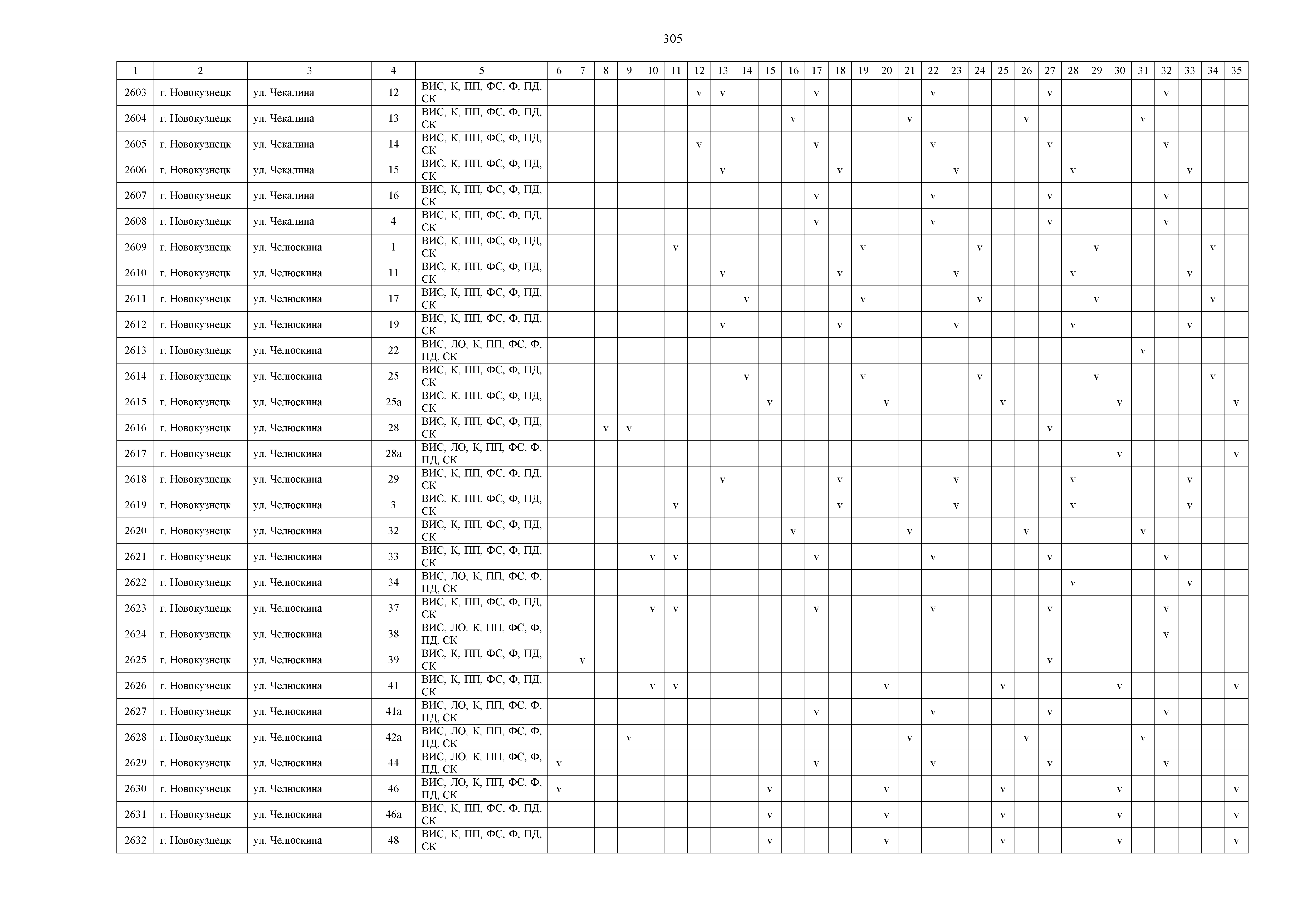 305

| 1 | 2 | 3 | 4 | 5 | 6 | 7 | 8 | 9 | 10 | 11 | 12 | 13 | 14 | 15 | 16 | 17 | 18 | 19 | 20 | 21 | 22 | 23 | 24 | 25 | 26 | 27 | 28 | 29 | 30 | 31 | 32 | 33 | 34 | 35 |
|---|---|---|---|---|---|---|---|---|---|---|---|---|---|---|---|---|---|---|---|---|---|---|---|---|---|---|---|---|---|---|---|---|---|---|
| 2603 | г. Новокузнецк | ул. Чекалина | 12 | ВИС, К, ПП, ФС, Ф, ПД, СК | | | | | | | v | v | | | | v | | | | | v | | | | | v | | | | | v | | | |
| 2604 | г. Новокузнецк | ул. Чекалина | 13 | ВИС, К, ПП, ФС, Ф, ПД, СК | | | | | | | | | | | v | | | | | v | | | | | v | | | | | v | | | | |
| 2605 | г. Новокузнецк | ул. Чекалина | 14 | ВИС, К, ПП, ФС, Ф, ПД, СК | | | | | | | v | | | | | v | | | | | v | | | | | v | | | | | v | | | |
| 2606 | г. Новокузнецк | ул. Чекалина | 15 | ВИС, К, ПП, ФС, Ф, ПД, СК | | | | | | | | v | | | | | v | | | | | v | | | | | v | | | | | v | | |
| 2607 | г. Новокузнецк | ул. Чекалина | 16 | ВИС, К, ПП, ФС, Ф, ПД, СК | | | | | | | | | | | | v | | | | | v | | | | | v | | | | | v | | | |
| 2608 | г. Новокузнецк | ул. Чекалина | 4 | ВИС, К, ПП, ФС, Ф, ПД, СК | | | | | | | | | | | | v | | | | | v | | | | | v | | | | | v | | | |
| 2609 | г. Новокузнецк | ул. Челюскина | 1 | ВИС, К, ПП, ФС, Ф, ПД, СК | | | | | | v | | | | | | | | v | | | | | v | | | | | v | | | | | v | |
| 2610 | г. Новокузнецк | ул. Челюскина | 11 | ВИС, К, ПП, ФС, Ф, ПД, СК | | | | | | | | v | | | | | v | | | | | v | | | | | v | | | | | v | | |
| 2611 | г. Новокузнецк | ул. Челюскина | 17 | ВИС, К, ПП, ФС, Ф, ПД, СК | | | | | | | | | v | | | | | v | | | | | v | | | | | v | | | | | v | |
| 2612 | г. Новокузнецк | ул. Челюскина | 19 | ВИС, К, ПП, ФС, Ф, ПД, СК | | | | | | | | v | | | | | v | | | | | v | | | | | v | | | | | v | | |
| 2613 | г. Новокузнецк | ул. Челюскина | 22 | ВИС, ЛО, К, ПП, ФС, Ф, ПД, СК | | | | | | | | | | | | | | | | | | | | | | | | | | v | | | | |
| 2614 | г. Новокузнецк | ул. Челюскина | 25 | ВИС, К, ПП, ФС, Ф, ПД, СК | | | | | | | | | v | | | | | v | | | | | v | | | | | v | | | | | v | |
| 2615 | г. Новокузнецк | ул. Челюскина | 25а | ВИС, К, ПП, ФС, Ф, ПД, СК | | | | | | | | | | v | | | | | v | | | | | v | | | | | v | | | | | v |
| 2616 | г. Новокузнецк | ул. Челюскина | 28 | ВИС, К, ПП, ФС, Ф, ПД, СК | | | v | v | | | | | | | | | | | | | | | | | | v | | | | | | | | |
| 2617 | г. Новокузнецк | ул. Челюскина | 28а | ВИС, ЛО, К, ПП, ФС, Ф, ПД, СК | | | | | | | | | | | | | | | | | | | | | | | | | v | | | | | v |
| 2618 | г. Новокузнецк | ул. Челюскина | 29 | ВИС, К, ПП, ФС, Ф, ПД, СК | | | | | | | | v | | | | | v | | | | | v | | | | | v | | | | | v | | |
| 2619 | г. Новокузнецк | ул. Челюскина | 3 | ВИС, К, ПП, ФС, Ф, ПД, СК | | | | | | v | | | | | | | v | | | | | v | | | | | v | | | | | v | | |
| 2620 | г. Новокузнецк | ул. Челюскина | 32 | ВИС, К, ПП, ФС, Ф, ПД, СК | | | | | | | | | | | v | | | | | v | | | | | v | | | | | v | | | | |
| 2621 | г. Новокузнецк | ул. Челюскина | 33 | ВИС, К, ПП, ФС, Ф, ПД, СК | | | | | v | v | | | | | | v | | | | | v | | | | | v | | | | | v | | | |
| 2622 | г. Новокузнецк | ул. Челюскина | 34 | ВИС, ЛО, К, ПП, ФС, Ф, ПД, СК | | | | | | | | | | | | | | | | | | | | | | | v | | | | | v | | |
| 2623 | г. Новокузнецк | ул. Челюскина | 37 | ВИС, К, ПП, ФС, Ф, ПД, СК | | | | | v | v | | | | | | v | | | | | v | | | | | v | | | | | v | | | |
| 2624 | г. Новокузнецк | ул. Челюскина | 38 | ВИС, ЛО, К, ПП, ФС, Ф, ПД, СК | | | | | | | | | | | | | | | | | | | | | | | | | | | v | | | |
| 2625 | г. Новокузнецк | ул. Челюскина | 39 | ВИС, К, ПП, ФС, Ф, ПД, СК | | v | | | | | | | | | | | | | | | | | | | | v | | | | | | | | |
| 2626 | г. Новокузнецк | ул. Челюскина | 41 | ВИС, К, ПП, ФС, Ф, ПД, СК | | | | | v | v | | | | | | | | | v | | | | | v | | | | | v | | | | | v |
| 2627 | г. Новокузнецк | ул. Челюскина | 41а | ВИС, ЛО, К, ПП, ФС, Ф, ПД, СК | | | | | | | | | | | | v | | | | | v | | | | | v | | | | | v | | | |
| 2628 | г. Новокузнецк | ул. Челюскина | 42а | ВИС, ЛО, К, ПП, ФС, Ф, ПД, СК | | | | v | | | | | | | | | | | | v | | | | | v | | | | | v | | | | |
| 2629 | г. Новокузнецк | ул. Челюскина | 44 | ВИС, ЛО, К, ПП, ФС, Ф, ПД, СК | v | | | | | | | | | | | v | | | | | v | | | | | v | | | | | v | | | |
| 2630 | г. Новокузнецк | ул. Челюскина | 46 | ВИС, ЛО, К, ПП, ФС, Ф, ПД, СК | v | | | | | | | | | v | | | | | v | | | | | v | | | | | v | | | | | v |
| 2631 | г. Новокузнецк | ул. Челюскина | 46а | ВИС, К, ПП, ФС, Ф, ПД, СК | | | | | | | | | | v | | | | | v | | | | | v | | | | | v | | | | | v |
| 2632 | г. Новокузнецк | ул. Челюскина | 48 | ВИС, К, ПП, ФС, Ф, ПД, СК | | | | | | | | | | v | | | | | v | | | | | v | | | | | v | | | | | v |